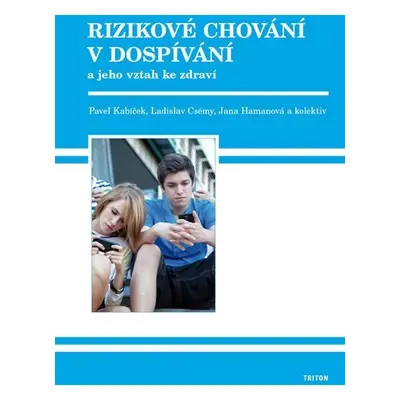 RIZIKOVÉ CHOVÁNÍ V DOSPÍVÁNÍ

a jeho vztah ke zdraví

Pavel Kabíček, Ladislav Csémy, Jana Hamanová a kolektiv

TRITON